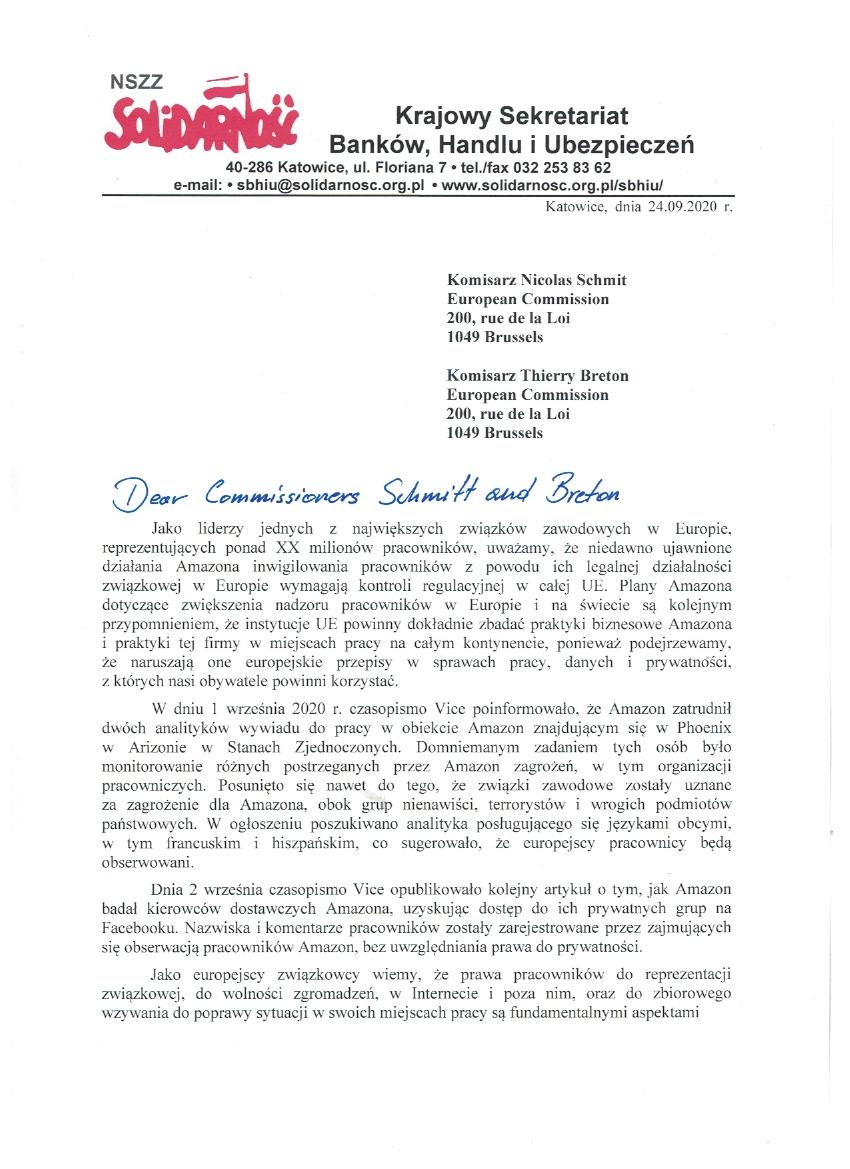 NSZZ
SOLIDARNOŚĆ

Krajowy Sekretariat
Banków, Handlu i Ubezpieczeń
40-286 Katowice, ul. Floriana 7 • tel./fax 032 253 83 62
e-mail: • sbhiu@solidarnosc.org.pl • www.solidarnosc.org.pl/sbhiu/

Katowice, dnia 24.09.2020 r.

Komisarz Nicolas Schmit
European Commission
200, rue de la Loi
1049 Brussels

Komisarz Thierry Breton
European Commission
200, rue de la Loi
1049 Brussels

Dear Commissioners Schmitt and Breton

Jako liderzy jednych z największych związków zawodowych w Europie, reprezentujących ponad XX milionów pracowników, uważamy, że niedawno ujawnione działania Amazona inwigilowania pracowników z powodu ich legalnej działalności związkowej w Europie wymagają kontroli regulacyjnej w całej UE. Plany Amazona dotyczące zwiększenia nadzoru pracowników w Europie i na świecie są kolejnym przypomnieniem, że instytucje UE powinny dokładnie zbadać praktyki biznesowe Amazona i praktyki tej firmy w miejscach pracy na całym kontynencie, ponieważ podejrzewamy, że naruszają one europejskie przepisy w sprawach pracy, danych i prywatności, z których nasi obywatele powinni korzystać.

W dniu 1 września 2020 r. czasopismo Vice poinformowało, że Amazon zatrudnił dwóch analityków wywiadu do pracy w obiekcie Amazon znajdującym się w Phoenix w Arizonie w Stanach Zjednoczonych. Domniemanym zadaniem tych osób było monitorowanie różnych postrzeganych przez Amazon zagrożeń, w tym organizacji pracowniczych. Posunięto się nawet do tego, że związki zawodowe zostały uznane za zagrożenie dla Amazona, obok grup nienawiści, terrorystów i wrogich podmiotów państwowych. W ogłoszeniu poszukiwano analityka posługującego się językami obcymi, w tym francuskim i hiszpańskim, co sugerowało, że europejscy pracownicy będą obserwowani.

Dnia 2 września czasopismo Vice opublikowało kolejny artykuł o tym, jak Amazon badał kierowców dostawczych Amazona, uzyskując dostęp do ich prywatnych grup na Facebooku. Nazwiska i komentarze pracowników zostały zarejestrowane przez zajmujących się obserwacją pracowników Amazon, bez uwzględniania prawa do prywatności.

Jako europejscy związkowcy wiemy, że prawa pracowników do reprezentacji związkowej, do wolności zgromadzeń, w Internecie i poza nim, oraz do zbiorowego wzywania do poprawy sytuacji w swoich miejscach pracy są fundamentalnymi aspektami